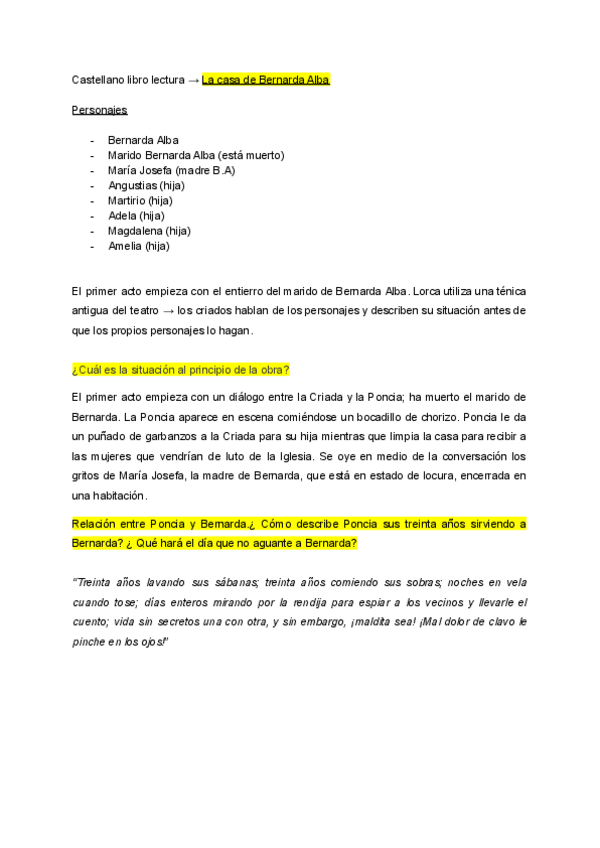 Castellano libro lectura → La casa de Bernarda Alba

Personajes

- Bernarda Alba
- Marido Bernarda Alba (está muerto)
- María Josefa (madre B.A)
- Angustias (hija)
- Martirio (hija)
- Adela (hija)
- Magdalena (hija)
- Amelia (hija)

El primer acto empieza con el entierro del marido de Bernarda Alba. Lorca utiliza una ténica antigua del teatro → los criados hablan de los personajes y describen su situación antes de que los propios personajes lo hagan.

¿Cuál es la situación al principio de la obra?

El primer acto empieza con un diálogo entre la Criada y la Poncia; ha muerto el marido de Bernarda. La Poncia aparece en escena comiéndose un bocadillo de chorizo. Poncia le da un puñado de garbanzos a la Criada para su hija mientras que limpia la casa para recibir a las mujeres que vendrían de luto de la Iglesia. Se oye en medio de la conversación los gritos de María Josefa, la madre de Bernarda, que está en estado de locura, encerrada en una habitación.

Relación entre Poncia y Bernarda.¿ Cómo describe Poncia sus treinta años sirviendo a Bernarda? ¿ Qué hará el día que no aguante a Bernarda?

"Treinta años lavando sus sábanas; treinta años comiendo sus sobras; noches en vela cuando tose; días enteros mirando por la rendija para espiar a los vecinos y llevarle el cuento; vida sin secretos una con otra, y sin embargo, ¡maldita sea! ¡Mal dolor de clavo le pinche en los ojos!"